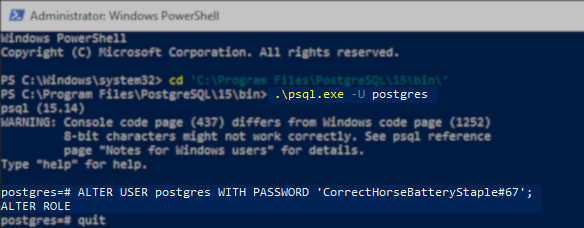 Administrator: Windows PowerShell

Windows PowerShell
Copyright (C) Microsoft Corporation. All rights reserved.

PS C:\Windows\system32> cd 'C:\Program Files\PostgreSQL\15\bin\'
PS C:\Program Files\PostgreSQL\15\bin> .\psql.exe -U postgres
psql (15.14)
WARNING: Console code page (437) differs from Windows code page (1252)
         8-bit characters might not work correctly. See psql reference
         page "Notes for Windows users" for details.
Type "help" for help.

postgres=# ALTER USER postgres WITH PASSWORD 'CorrectHorseBatteryStaple#67';
ALTER ROLE
postgres=# quit